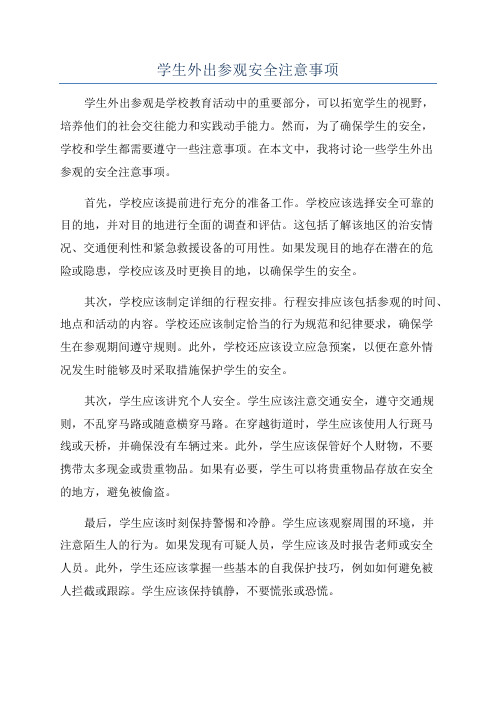 学生外出参观安全注意事项

学生外出参观是学校教育活动中的重要部分，可以拓宽学生的视野，培养他们的社会交往能力和实践动手能力。然而，为了确保学生的安全，学校和学生都需要遵守一些注意事项。在本文中，我将讨论一些学生外出参观的安全注意事项。

首先，学校应该提前进行充分的准备工作。学校应该选择安全可靠的目的地，并对目的地进行全面的调查和评估。这包括了解该地区的治安情况、交通便利性和紧急救援设备的可用性。如果发现目的地存在潜在的危险或隐患，学校应该及时更换目的地，以确保学生的安全。

其次，学校应该制定详细的行程安排。行程安排应该包括参观的时间、地点和活动的内容。学校还应该制定恰当的行为规范和纪律要求，确保学生在参观期间遵守规则。此外，学校还应该设立应急预案，以便在意外情况发生时能够及时采取措施保护学生的安全。

其次，学生应该讲究个人安全。学生应该注意交通安全，遵守交通规则，不乱穿马路或随意横穿马路。在穿越街道时，学生应该使用人行斑马线或天桥，并确保没有车辆过来。此外，学生应该保管好个人财物，不要携带太多现金或贵重物品。如果有必要，学生可以将贵重物品存放在安全的地方，避免被偷盗。

最后，学生应该时刻保持警惕和冷静。学生应该观察周围的环境，并注意陌生人的行为。如果发现有可疑人员，学生应该及时报告老师或安全人员。此外，学生还应该掌握一些基本的自我保护技巧，例如如何避免被人拦截或跟踪。学生应该保持镇静，不要慌张或恐慌。